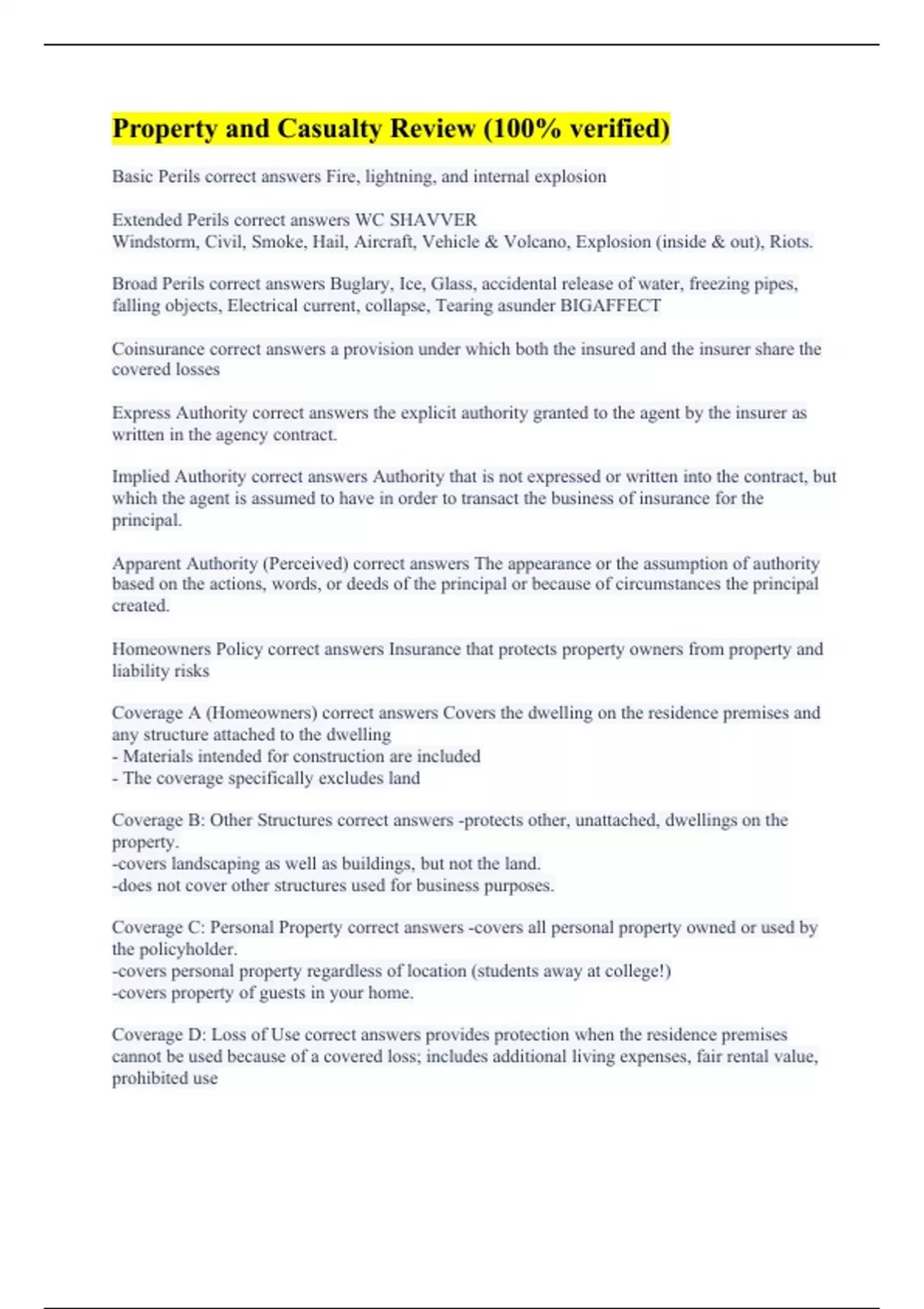 Property and Casualty Review (100% verified)

Basic Perils correct answers Fire, lightning, and internal explosion

Extended Perils correct answers WC SHAVVER
Windstorm, Civil, Smoke, Hail, Aircraft, Vehicle & Volcano, Explosion (inside & out), Riots.

Broad Perils correct answers Buglary, Ice, Glass, accidental release of water, freezing pipes, falling objects, Electrical current, collapse, Tearing asunder BIGAFFECT

Coinsurance correct answers a provision under which both the insured and the insurer share the covered losses

Express Authority correct answers the explicit authority granted to the agent by the insurer as written in the agency contract.

Implied Authority correct answers Authority that is not expressed or written into the contract, but which the agent is assumed to have in order to transact the business of insurance for the principal.

Apparent Authority (Perceived) correct answers The appearance or the assumption of authority based on the actions, words, or deeds of the principal or because of circumstances the principal created.

Homeowners Policy correct answers Insurance that protects property owners from property and liability risks

Coverage A (Homeowners) correct answers Covers the dwelling on the residence premises and any structure attached to the dwelling
- Materials intended for construction are included
- The coverage specifically excludes land

Coverage B: Other Structures correct answers -protects other, unattached, dwellings on the property.
-covers landscaping as well as buildings, but not the land.
-does not cover other structures used for business purposes.

Coverage C: Personal Property correct answers -covers all personal property owned or used by the policyholder.
-covers personal property regardless of location (students away at college!)
-covers property of guests in your home.

Coverage D: Loss of Use correct answers provides protection when the residence premises cannot be used because of a covered loss; includes additional living expenses, fair rental value, prohibited use